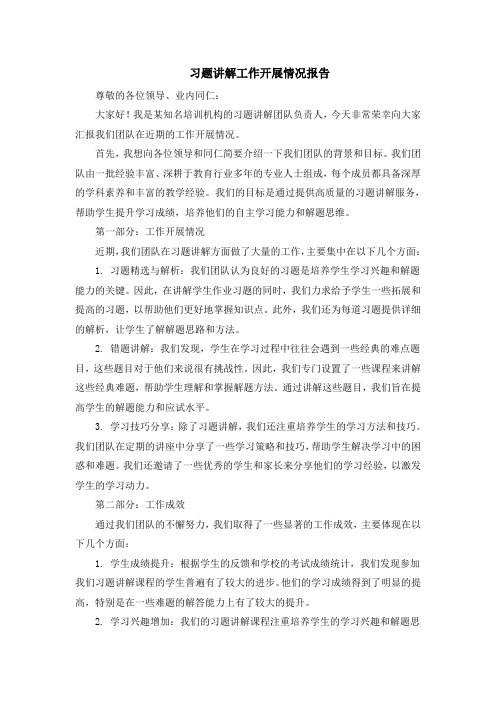 习题讲解工作开展情况报告

尊敬的各位领导、业内同仁：

大家好！我是某知名培训机构的习题讲解团队负责人，今天非常荣幸向大家汇报我们团队在近期的工作开展情况。

首先，我想向各位领导和同仁简要介绍一下我们团队的背景和目标。我们团队由一批经验丰富、深耕于教育行业多年的专业人士组成，每个成员都具备深厚的学科素养和丰富的教学经验。我们的目标是通过提供高质量的习题讲解服务，帮助学生提升学习成绩，培养他们的自主学习能力和解题思维。

第一部分：工作开展情况

近期，我们团队在习题讲解方面做了大量的工作，主要集中在以下几个方面：

1. 习题精选与解析：我们团队认为良好的习题是培养学生学习兴趣和解题能力的关键。因此，在讲解学生作业习题的同时，我们力求给予学生一些拓展和提高的习题，以帮助他们更好地掌握知识点。此外，我们还为每道习题提供详细的解析，让学生了解解题思路和方法。

2. 错题讲解：我们发现，学生在学习过程中往往会遇到一些经典的难点题目，这些题目对于他们来说很有挑战性。因此，我们专门设置了一些课程来讲解这些经典难题，帮助学生理解和掌握解题方法。通过讲解这些题目，我们旨在提高学生的解题能力和应试水平。

3. 学习技巧分享：除了习题讲解，我们还注重培养学生的学习方法和技巧。我们团队在定期的讲座中分享了一些学习策略和技巧，帮助学生解决学习中的困惑和难题。我们还邀请了一些优秀的学生和家长来分享他们的学习经验，以激发学生的学习动力。

第二部分：工作成效

通过我们团队的不懈努力，我们取得了一些显著的工作成效，主要体现在以下几个方面：

1. 学生成绩提升：根据学生的反馈和学校的考试成绩统计，我们发现参加我们习题讲解课程的学生普遍有了较大的进步。他们的学习成绩得到了明显的提高，特别是在一些难题的解答能力上有了较大的提升。

2. 学习兴趣增加：我们的习题讲解课程注重培养学生的学习兴趣和解题思